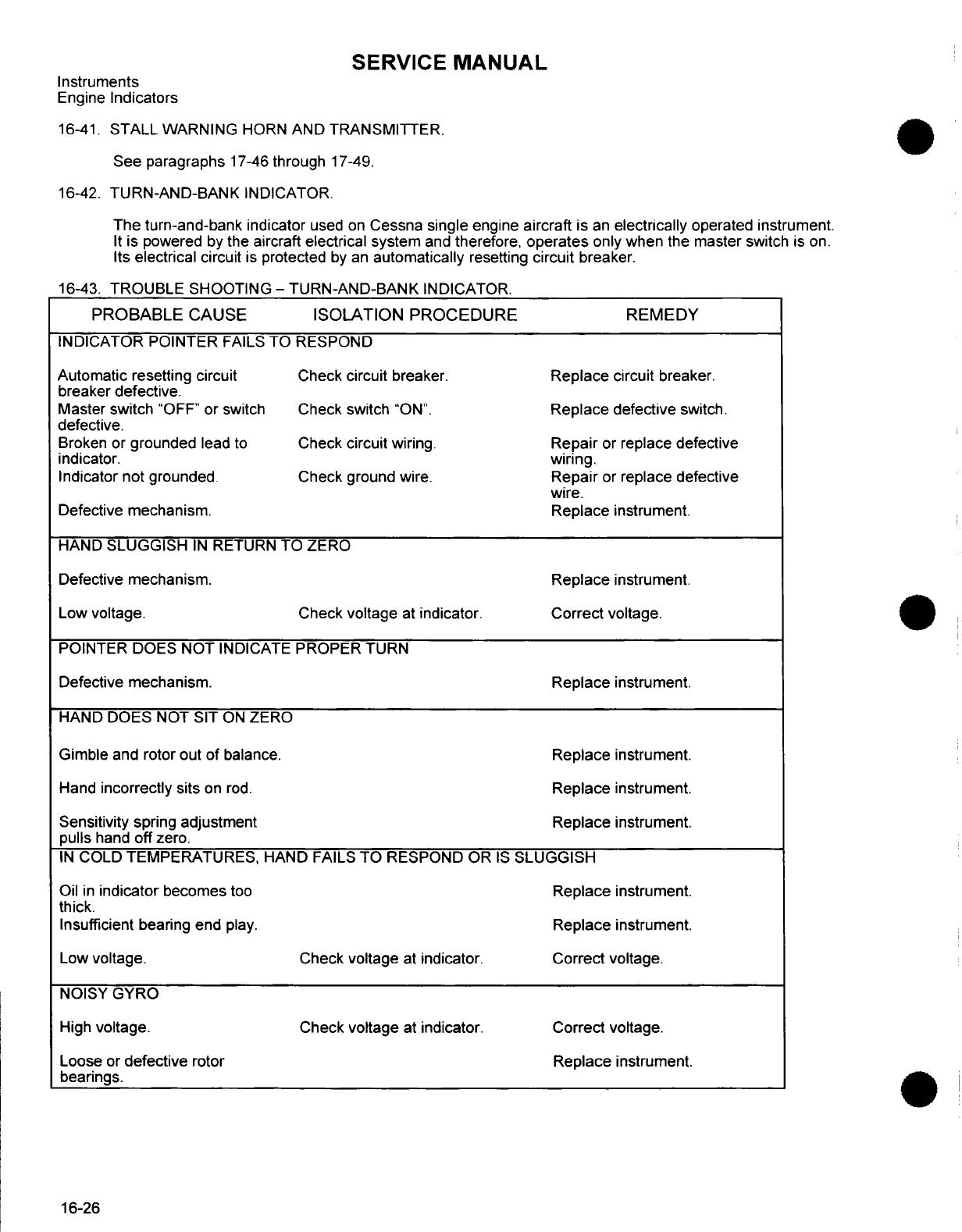 SERVICE MANUAL

Instruments
Engine Indicators

16-41. STALL WARNING HORN AND TRANSMITTER.

See paragraphs 17-46 through 17-49.

16-42. TURN-AND-BANK INDICATOR.

The turn-and-bank indicator used on Cessna single engine aircraft is an electrically operated instrument. It is powered by the aircraft electrical system and therefore, operates only when the master switch is on. Its electrical circuit is protected by an automatically resetting circuit breaker.

16-43. TROUBLE SHOOTING – TURN-AND-BANK INDICATOR.

| PROBABLE CAUSE | ISOLATION PROCEDURE | REMEDY |
|---|---|---|
| INDICATOR POINTER FAILS TO RESPOND | | |
| Automatic resetting circuit breaker defective. | Check circuit breaker. | Replace circuit breaker. |
| Master switch "OFF" or switch defective. | Check switch "ON". | Replace defective switch. |
| Broken or grounded lead to indicator. | Check circuit wiring. | Repair or replace defective wiring. |
| Indicator not grounded. | Check ground wire. | Repair or replace defective wire. |
| Defective mechanism. | | Replace instrument. |
| HAND SLUGGISH IN RETURN TO ZERO | | |
| Defective mechanism. | | Replace instrument. |
| Low voltage. | Check voltage at indicator. | Correct voltage. |
| POINTER DOES NOT INDICATE PROPER TURN | | |
| Defective mechanism. | | Replace instrument. |
| HAND DOES NOT SIT ON ZERO | | |
| Gimble and rotor out of balance. | | Replace instrument. |
| Hand incorrectly sits on rod. | | Replace instrument. |
| Sensitivity spring adjustment pulls hand off zero. | | Replace instrument. |
| IN COLD TEMPERATURES, HAND FAILS TO RESPOND OR IS SLUGGISH | | |
| Oil in indicator becomes too thick. | | Replace instrument. |
| Insufficient bearing end play. | | Replace instrument. |
| Low voltage. | Check voltage at indicator. | Correct voltage. |
| NOISY GYRO | | |
| High voltage. | Check voltage at indicator. | Correct voltage. |
| Loose or defective rotor bearings. | | Replace instrument. |

16-26